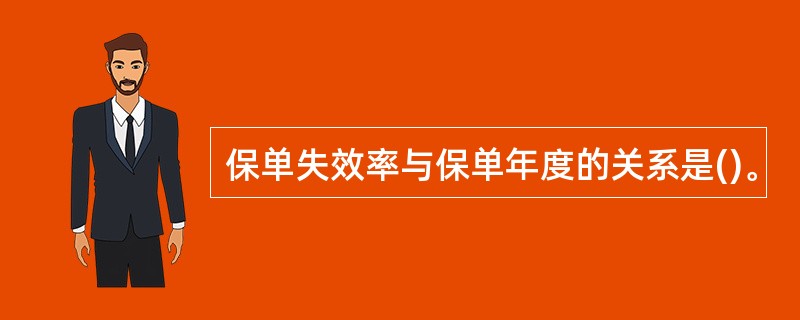 保单失效率与保单年度的关系是()。